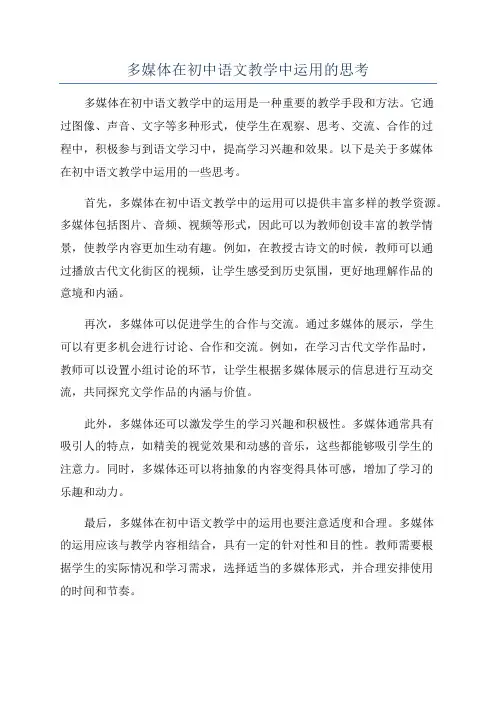 多媒体在初中语文教学中运用的思考

多媒体在初中语文教学中的运用是一种重要的教学手段和方法。它通过图像、声音、文字等多种形式，使学生在观察、思考、交流、合作的过程中，积极参与到语文学习中，提高学习兴趣和效果。以下是关于多媒体在初中语文教学中运用的一些思考。

首先，多媒体在初中语文教学中的运用可以提供丰富多样的教学资源。多媒体包括图片、音频、视频等形式，因此可以为教师创设丰富的教学情景，使教学内容更加生动有趣。例如，在教授古诗文的时候，教师可以通过播放古代文化街区的视频，让学生感受到历史氛围，更好地理解作品的意境和内涵。

再次，多媒体可以促进学生的合作与交流。通过多媒体的展示，学生可以有更多机会进行讨论、合作和交流。例如，在学习古代文学作品时，教师可以设置小组讨论的环节，让学生根据多媒体展示的信息进行互动交流，共同探究文学作品的内涵与价值。

此外，多媒体还可以激发学生的学习兴趣和积极性。多媒体通常具有吸引人的特点，如精美的视觉效果和动感的音乐，这些都能够吸引学生的注意力。同时，多媒体还可以将抽象的内容变得具体可感，增加了学习的乐趣和动力。

最后，多媒体在初中语文教学中的运用也要注意适度和合理。多媒体的运用应该与教学内容相结合，具有一定的针对性和目的性。教师需要根据学生的实际情况和学习需求，选择适当的多媒体形式，并合理安排使用的时间和节奏。